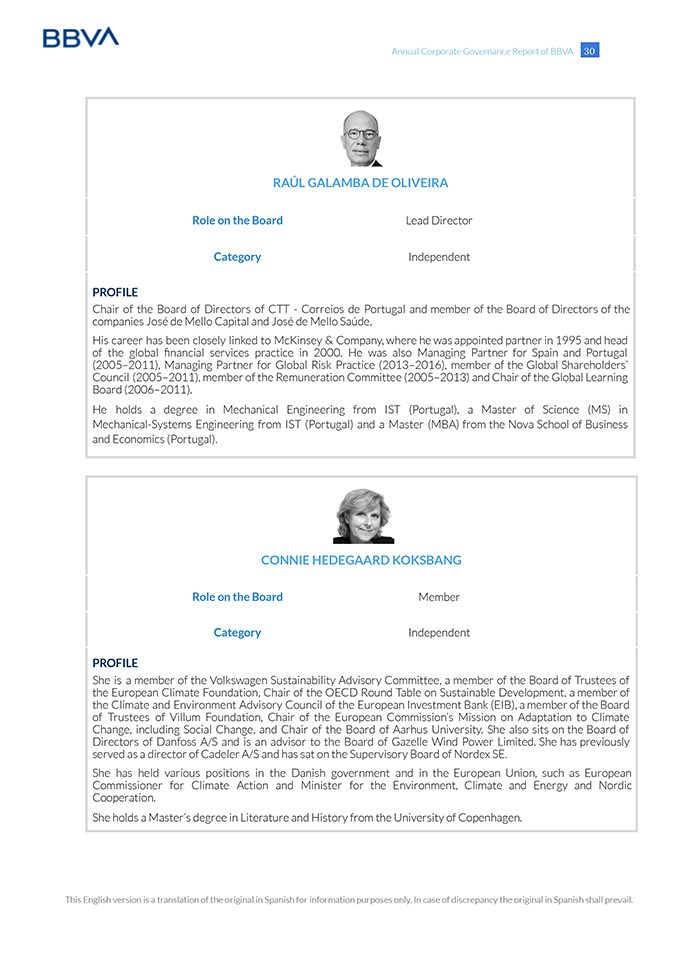 BBVA

Annual Corporate Governance Report of BBVA 30

RAÚL GALAMBA DE OLIVEIRA

| Role on the Board | Lead Director |
|---|---|
| Category | Independent |

PROFILE

Chair of the Board of Directors of CTT - Correios de Portugal and member of the Board of Directors of the companies José de Mello Capital and José de Mello Saúde.

His career has been closely linked to McKinsey & Company, where he was appointed partner in 1995 and head of the global financial services practice in 2000. He was also Managing Partner for Spain and Portugal (2005–2011), Managing Partner for Global Risk Practice (2013–2016), member of the Global Shareholders' Council (2005–2011), member of the Remuneration Committee (2005–2013) and Chair of the Global Learning Board (2006–2011).

He holds a degree in Mechanical Engineering from IST (Portugal), a Master of Science (MS) in Mechanical-Systems Engineering from IST (Portugal) and a Master (MBA) from the Nova School of Business and Economics (Portugal).

CONNIE HEDEGAARD KOKSBANG

| Role on the Board | Member |
|---|---|
| Category | Independent |

PROFILE

She is a member of the Volkswagen Sustainability Advisory Committee, a member of the Board of Trustees of the European Climate Foundation, Chair of the OECD Round Table on Sustainable Development, a member of the Climate and Environment Advisory Council of the European Investment Bank (EIB), a member of the Board of Trustees of Villum Foundation, Chair of the European Commission's Mission on Adaptation to Climate Change, including Social Change, and Chair of the Board of Aarhus University. She also sits on the Board of Directors of Danfoss A/S and is an advisor to the Board of Gazelle Wind Power Limited. She has previously served as a director of Cadeler A/S and has sat on the Supervisory Board of Nordex SE.

She has held various positions in the Danish government and in the European Union, such as European Commissioner for Climate Action and Minister for the Environment, Climate and Energy and Nordic Cooperation.

She holds a Master's degree in Literature and History from the University of Copenhagen.

This English version is a translation of the original in Spanish for information purposes only. In case of discrepancy the original in Spanish shall prevail.